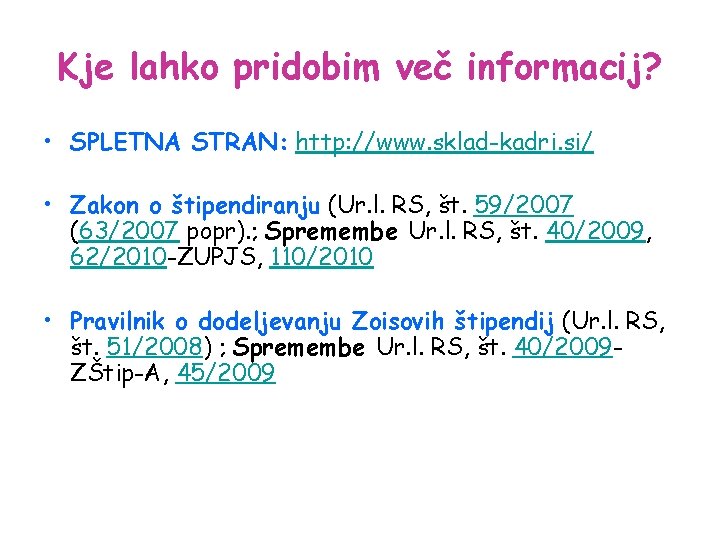 Kje lahko pridobim več informacij?

• SPLETNA STRAN: http://www.sklad-kadri.si/

• Zakon o štipendiranju (Ur.l. RS, št. 59/2007 (63/2007 popr).; Spremembe Ur.l. RS, št. 40/2009, 62/2010-ZUPJS, 110/2010

• Pravilnik o dodeljevanju Zoisovih štipendij (Ur.l. RS, št. 51/2008) ; Spremembe Ur.l. RS, št. 40/2009-ZŠtip-A, 45/2009